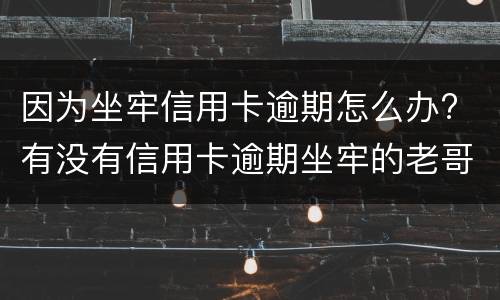 因为坐牢信用卡逾期怎么办？有没有信用卡逾期坐牢的老哥